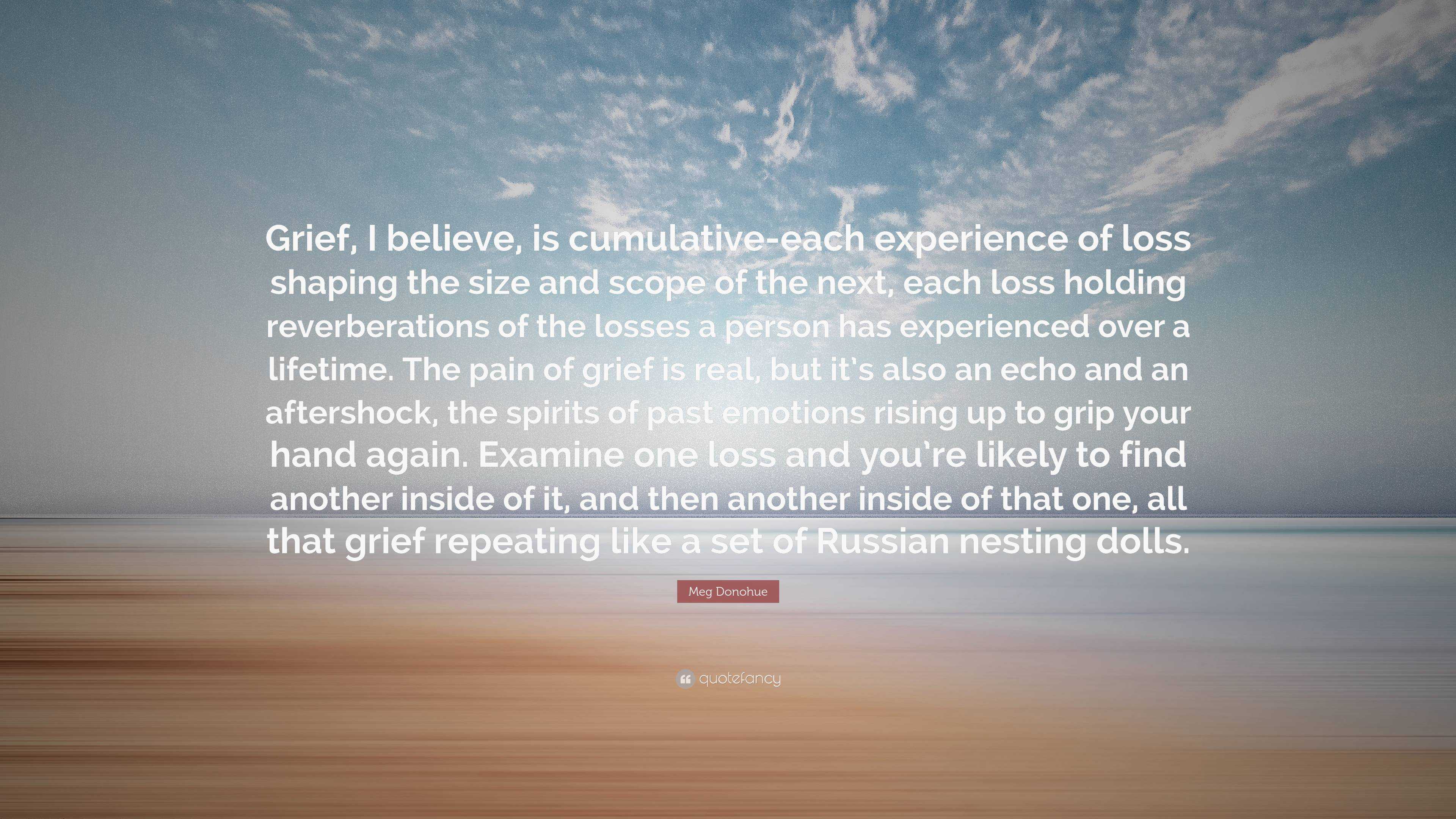 Grief, I believe, is cumulative-each experience of loss shaping the size and scope of the next, each loss holding reverberations of the losses a person has experienced over a lifetime. The pain of grief is real, but it's also an echo and an aftershock, the spirits of past emotions rising up to grip your hand again. Examine one loss and you're likely to find another inside of it, and then another inside of that one, all that grief repeating like a set of Russian nesting dolls.

Meg Donohue

quotefancy